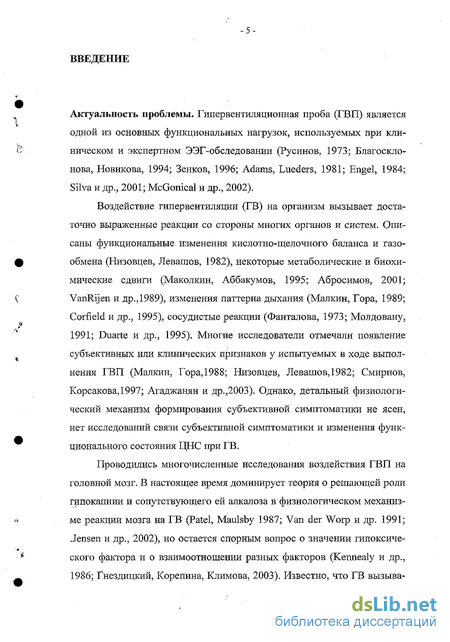 - 5 -

ВВЕДЕНИЕ

Актуальность проблемы. Гипервентиляционная проба (ГВП) является одной из основных функциональных нагрузок, используемых при клиническом и экспертном ЭЭГ-обследовании (Русинов, 1973; Благосклонова, Новикова, 1994; Зенков, 1996; Adams, Lueders, 1981; Engel, 1984; Silva и др., 2001; McGonical и др., 2002).

Воздействие гипервентиляции (ГВ) на организм вызывает достаточно выраженные реакции со стороны многих органов и систем. Описаны функциональные изменения кислотно-щелочного баланса и газообмена (Низовцев, Левашов, 1982), некоторые метаболические и биохимические сдвиги (Маколкин, Аббакумов, 1995; Абросимов, 2001; VanRijen и др.,1989), изменения паттерна дыхания (Малкин, Гора, 1989; Corfield и др., 1995), сосудистые реакции (Фанталова, 1973; Молдовану, 1991; Duarte и др., 1995). Многие исследователи отмечали появление субъективных или клинических признаков у испытуемых в ходе выполнения ГВП (Малкин, Гора,1988; Низовцев, Левашов,1982; Смирнов, Корсакова,1997; Агаджанян и др.,2003). Однако, детальный физиологический механизм формирования субъективной симптоматики не ясен, нет исследований связи субъективной симптоматики и изменения функционального состояния ЦНС при ГВ.

Проводились многочисленные исследования воздействия ГВП на головной мозг. В настоящее время доминирует теория о решающей роли гипокапнии и сопутствующего ей алкалоза в физиологическом механизме реакции мозга на ГВ (Patel, Maulsby 1987; Van der Worp и др. 1991; Jensen и др., 2002), но остается спорным вопрос о значении гипоксического фактора и о взаимоотношении разных факторов (Kennealy и др., 1986; Гнездицкий, Корепина, Климова, 2003). Известно, что ГВ вызыва-

dsLib.net
библиотека диссертаций